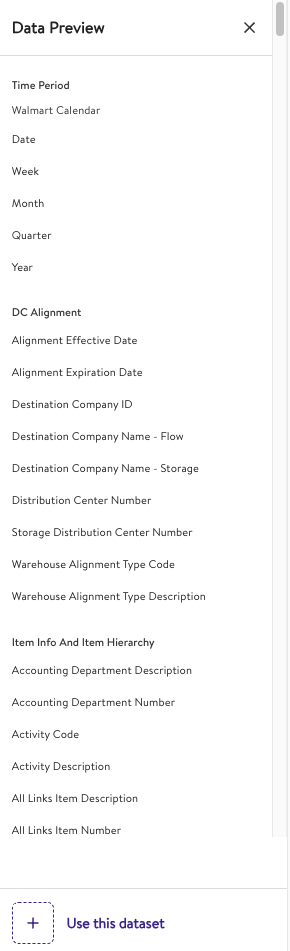 Data Preview ×

Time Period

Walmart Calendar

Date

Week

Month

Quarter

Year

DC Alignment

Alignment Effective Date

Alignment Expiration Date

Destination Company ID

Destination Company Name - Flow

Destination Company Name - Storage

Distribution Center Number

Storage Distribution Center Number

Warehouse Alignment Type Code

Warehouse Alignment Type Description

Item Info And Item Hierarchy

Accounting Department Description

Accounting Department Number

Activity Code

Activity Description

All Links Item Description

All Links Item Number

+ Use this dataset